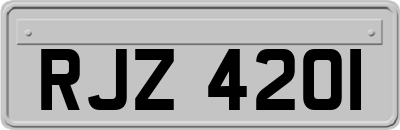 RJZ 4201